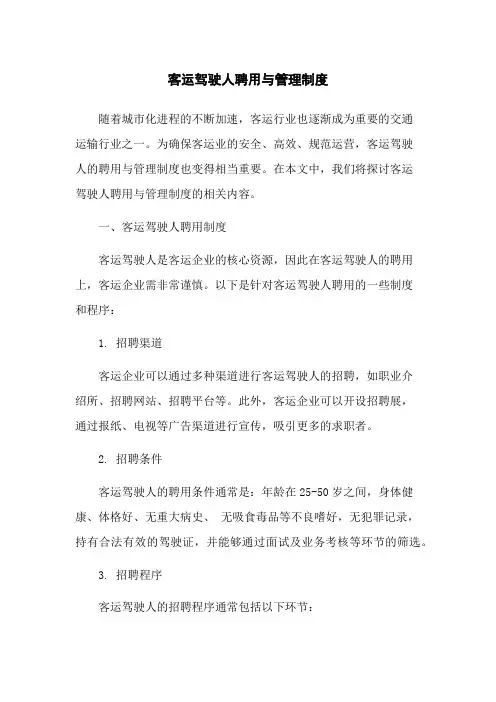 客运驾驶人聘用与管理制度

随着城市化进程的不断加速，客运行业也逐渐成为重要的交通运输行业之一。为确保客运业的安全、高效、规范运营，客运驾驶人的聘用与管理制度也变得相当重要。在本文中，我们将探讨客运驾驶人聘用与管理制度的相关内容。

一、客运驾驶人聘用制度

客运驾驶人是客运企业的核心资源，因此在客运驾驶人的聘用上，客运企业需非常谨慎。以下是针对客运驾驶人聘用的一些制度和程序：

1. 招聘渠道

客运企业可以通过多种渠道进行客运驾驶人的招聘，如职业介绍所、招聘网站、招聘平台等。此外，客运企业可以开设招聘展，通过报纸、电视等广告渠道进行宣传，吸引更多的求职者。

2. 招聘条件

客运驾驶人的聘用条件通常是：年龄在 25-50 岁之间，身体健康、体格好、无重大病史、 无吸食毒品等不良嗜好，无犯罪记录，持有合法有效的驾驶证，并能够通过面试及业务考核等环节的筛选。

3. 招聘程序

客运驾驶人的招聘程序通常包括以下环节：